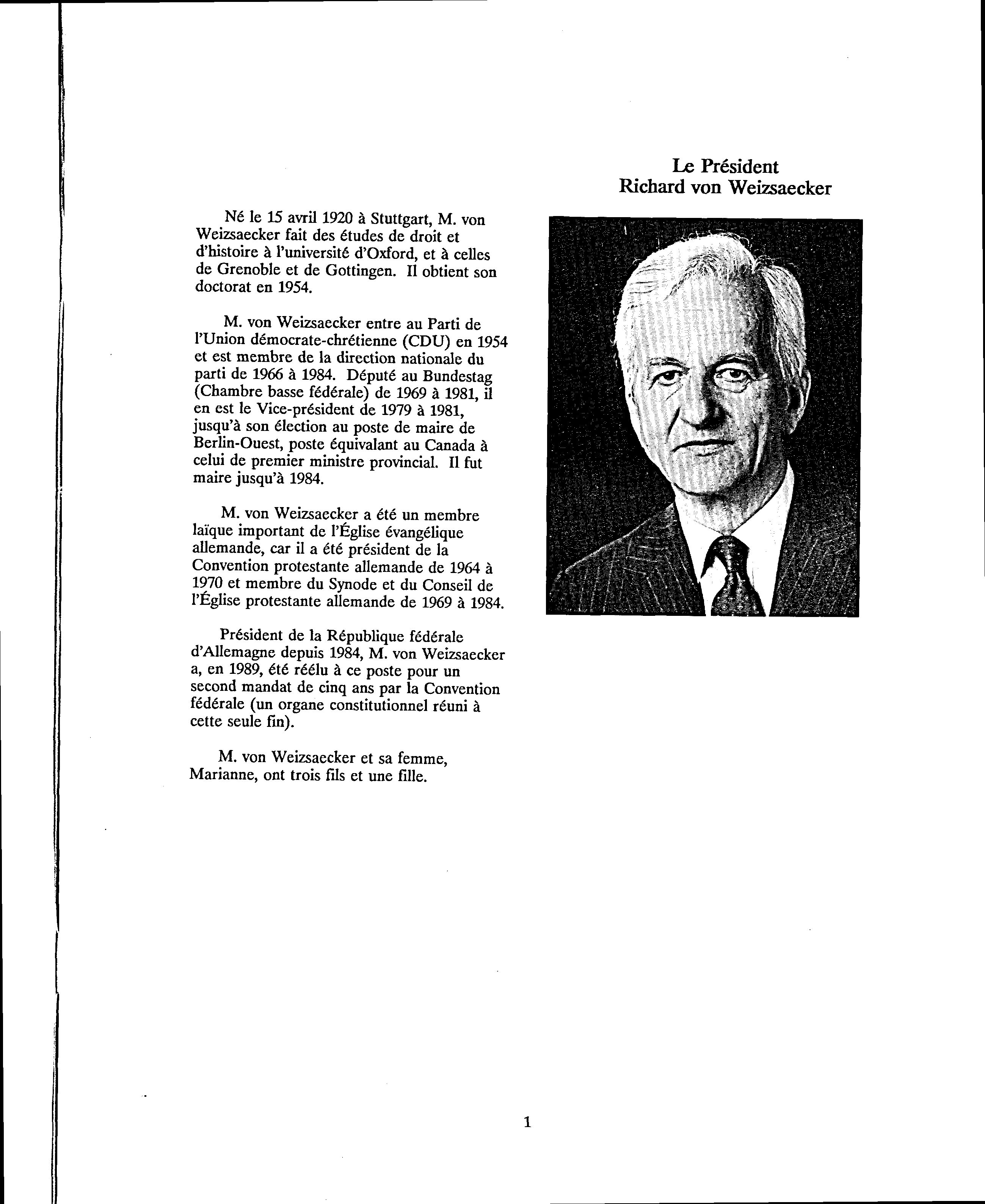 Le Président
Richard von Weizsaecker

Né le 15 avril 1920 à Stuttgart, M. von Weizsaecker fait des études de droit et d'histoire à l'université d'Oxford, et à celles de Grenoble et de Gottingen. Il obtient son doctorat en 1954.

M. von Weizsaecker entre au Parti de l'Union démocrate-chrétienne (CDU) en 1954 et est membre de la direction nationale du parti de 1966 à 1984. Député au Bundestag (Chambre basse fédérale) de 1969 à 1981, il en est le Vice-président de 1979 à 1981, jusqu'à son élection au poste de maire de Berlin-Ouest, poste équivalant au Canada à celui de premier ministre provincial. Il fut maire jusqu'à 1984.

M. von Weizsaecker a été un membre laïque important de l'Église évangélique allemande, car il a été président de la Convention protestante allemande de 1964 à 1970 et membre du Synode et du Conseil de l'Église protestante allemande de 1969 à 1984.

Président de la République fédérale d'Allemagne depuis 1984, M. von Weizsaecker a, en 1989, été réélu à ce poste pour un second mandat de cinq ans par la Convention fédérale (un organe constitutionnel réuni à cette seule fin).

M. von Weizsaecker et sa femme, Marianne, ont trois fils et une fille.

1